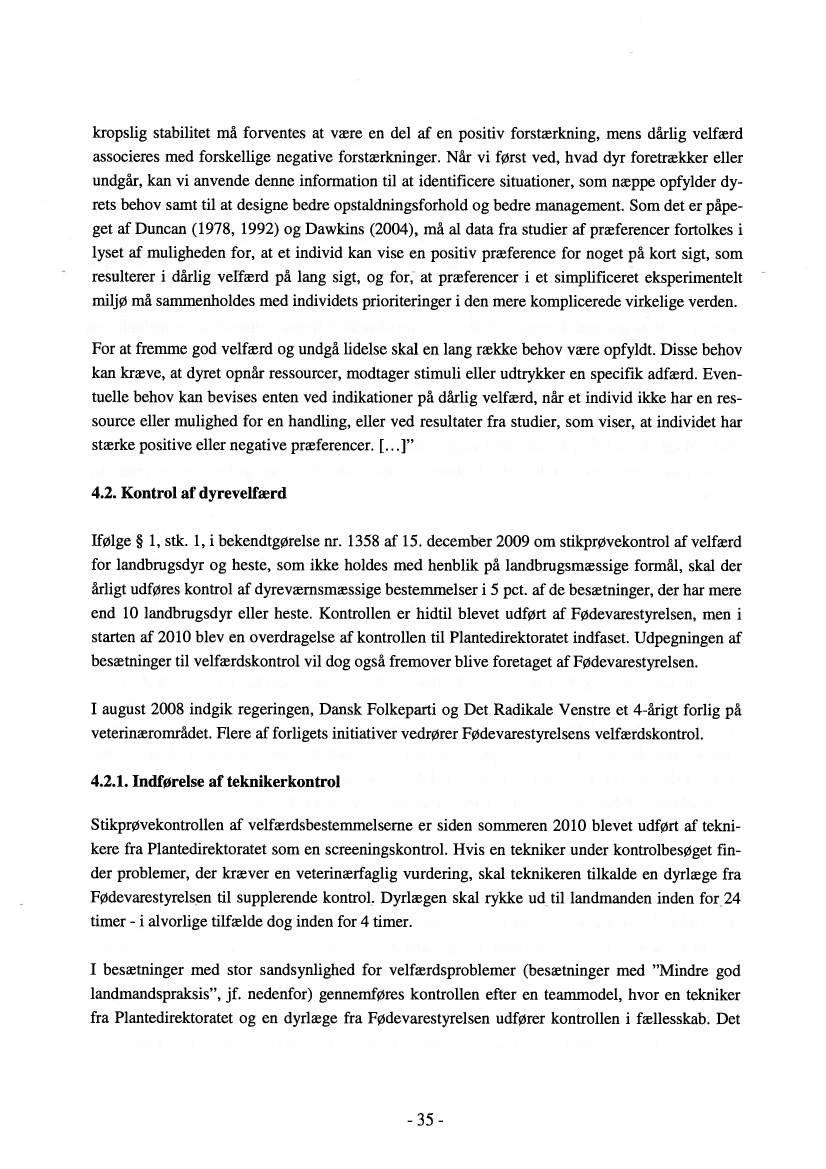 kropslig stabilitet må forventes at være en del af en positiv forstærkning, mens dårlig velfærd associeres med forskellige negative forstærkninger. Når vi først ved, hvad dyr foretrækker eller undgår, kan vi anvende denne information til at identificere situationer, som næppe opfylder dyrets behov samt til at designe bedre opstaldningsforhold og bedre management. Som det er påpeget af Duncan (1978, 1992) og Dawkins (2004), må al data fra studier af præferencer fortolkes i lyset af muligheden for, at et individ kan vise en positiv præference for noget på kort sigt, som resulterer i dårlig velfærd på lang sigt, og for, at præferencer i et simplificeret eksperimentelt miljø må sammenholdes med individets prioriteringer i den mere komplicerede virkelige verden.

For at fremme god velfærd og undgå lidelse skal en lang række behov være opfyldt. Disse behov kan kræve, at dyret opnår ressourcer, modtager stimuli eller udtrykker en specifik adfærd. Eventuelle behov kan bevises enten ved indikationer på dårlig velfærd, når et individ ikke har en ressource eller mulighed for en handling, eller ved resultater fra studier, som viser, at individet har stærke positive eller negative præferencer. [...]"

4.2. Kontrol af dyrevelfærd

Ifølge § 1, stk. 1, i bekendtgørelse nr. 1358 af 15. december 2009 om stikprøvekontrol af velfærd for landbrugsdyr og heste, som ikke holdes med henblik på landbrugsmæssige formål, skal der årligt udføres kontrol af dyreværnsmæssige bestemmelser i 5 pct. af de besætninger, der har mere end 10 landbrugsdyr eller heste. Kontrollen er hidtil blevet udført af Fødevarestyrelsen, men i starten af 2010 blev en overdragelse af kontrollen til Plantedirektoratet indfaset. Udpegningen af besætninger til velfærdskontrol vil dog også fremover blive foretaget af Fødevarestyrelsen.

I august 2008 indgik regeringen, Dansk Folkeparti og Det Radikale Venstre et 4-årigt forlig på veterinærområdet. Flere af forligets initiativer vedrører Fødevarestyrelsens velfærdskontrol.

4.2.1. Indførelse af teknikerkontrol

Stikprøvekontrollen af velfærdsbestemmelserne er siden sommeren 2010 blevet udført af teknikere fra Plantedirektoratet som en screeningskontrol. Hvis en tekniker under kontrolbesøget finder problemer, der kræver en veterinærfaglig vurdering, skal teknikeren tilkalde en dyrlæge fra Fødevarestyrelsen til supplerende kontrol. Dyrlægen skal rykke ud til landmanden inden for 24 timer - i alvorlige tilfælde dog inden for 4 timer.

I besætninger med stor sandsynlighed for velfærdsproblemer (besætninger med "Mindre god landmandspraksis", jf. nedenfor) gennemføres kontrollen efter en teammodel, hvor en tekniker fra Plantedirektoratet og en dyrlæge fra Fødevarestyrelsen udfører kontrollen i fællesskab. Det

- 35 -